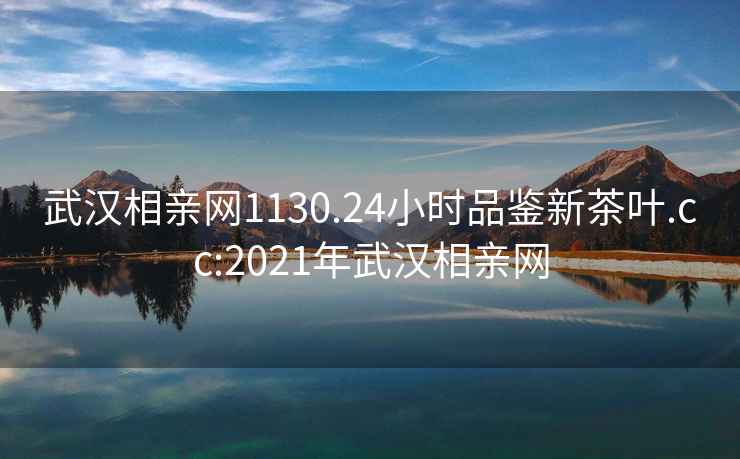 武汉相亲网1130.24小时品鉴新茶叶.cc:2021年武汉相亲网